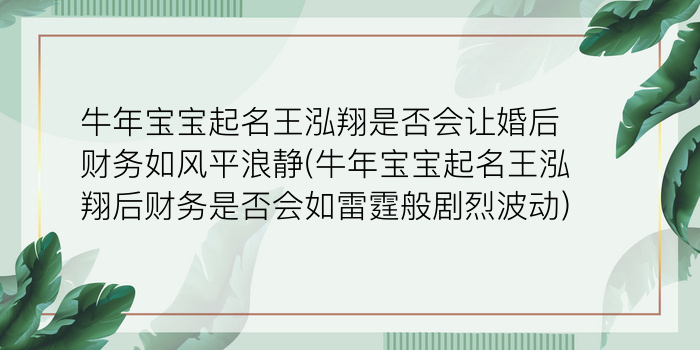 牛年宝宝起名王泓翔是否会让婚后财务如风平浪静(牛年宝宝起名王泓翔后财务是否会如雷霆般剧烈波动)